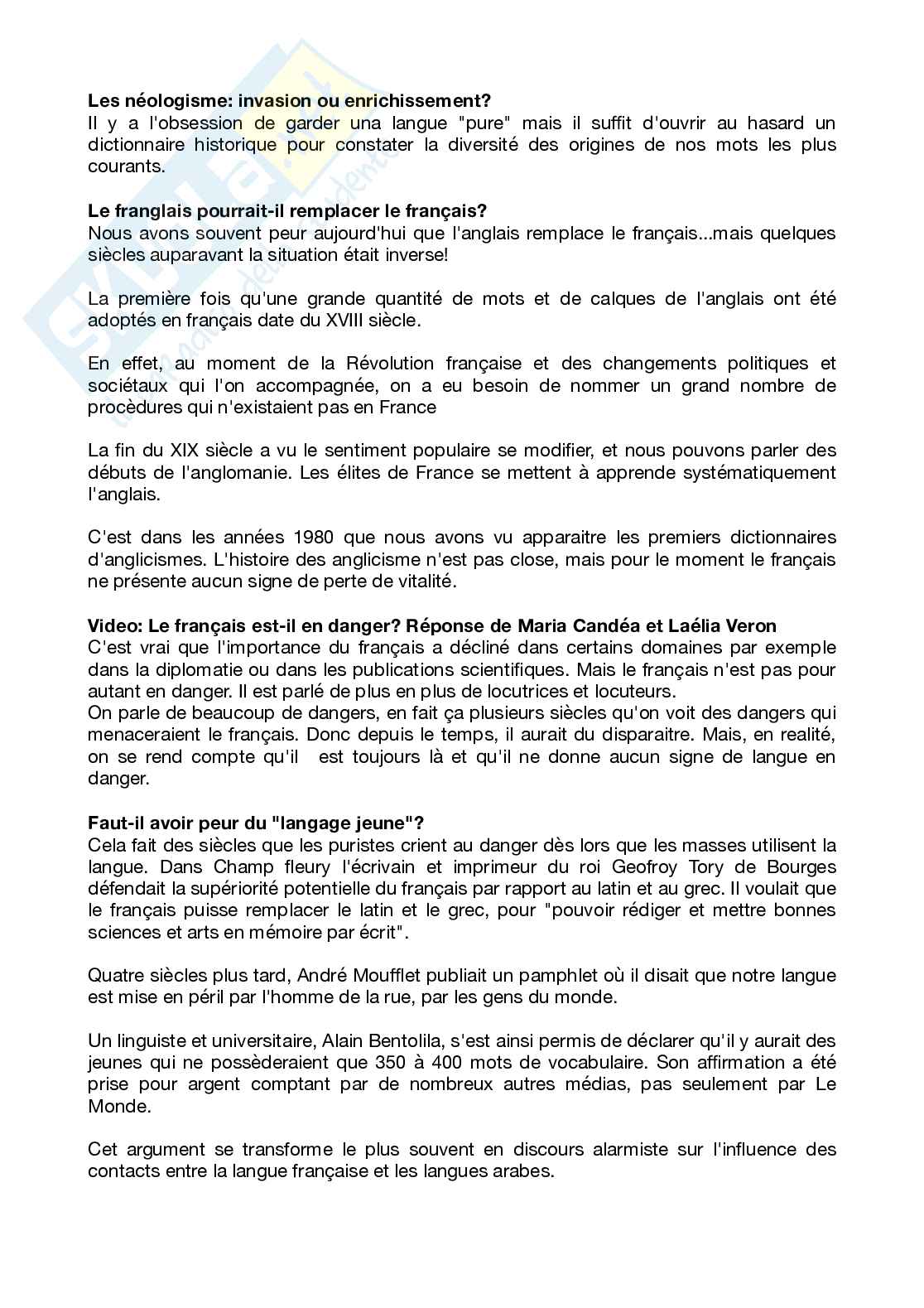 **Les néologisme: invasion ou enrichissement?**
Il y a l'obsession de garder una langue "pure" mais il suffit d'ouvrir au hasard un dictionnaire historique pour constater la diversité des origines de nos mots les plus courants.

**Le franglais pourrait-il remplacer le français?**
Nous avons souvent peur aujourd'hui que l'anglais remplace le français...mais quelques siècles auparavant la situation était inverse!

La première fois qu'une grande quantité de mots et de calques de l'anglais ont été adoptés en français date du XVIII siècle.

En effet, au moment de la Révolution française et des changements politiques et sociétaux qui l'on accompagnée, on a eu besoin de nommer un grand nombre de procèdures qui n'existaient pas en France

La fin du XIX siècle a vu le sentiment populaire se modifier, et nous pouvons parler des débuts de l'anglomanie. Les élites de France se mettent à apprende systématiquement l'anglais.

C'est dans les années 1980 que nous avons vu apparaitre les premiers dictionnaires d'anglicismes. L'histoire des anglicisme n'est pas close, mais pour le moment le français ne présente aucun signe de perte de vitalité.

**Video: Le français est-il en danger? Réponse de Maria Candéa et Laélia Veron**
C'est vrai que l'importance du français a décliné dans certains domaines par exemple dans la diplomatie ou dans les publications scientifiques. Mais le français n'est pas pour autant en danger. Il est parlé de plus en plus de locutrices et locuteurs.
On parle de beaucoup de dangers, en fait ça plusieurs siècles qu'on voit des dangers qui menaceraient le français. Donc depuis le temps, il aurait du disparaitre. Mais, en realité, on se rend compte qu'il est toujours là et qu'il ne donne aucun signe de langue en danger.

**Faut-il avoir peur du "langage jeune"?**
Cela fait des siècles que les puristes crient au danger dès lors que les masses utilisent la langue. Dans Champ fleury l'écrivain et imprimeur du roi Geofroy Tory de Bourges défendait la supériorité potentielle du français par rapport au latin et au grec. Il voulait que le français puisse remplacer le latin et le grec, pour "pouvoir rédiger et mettre bonnes sciences et arts en mémoire par écrit".

Quatre siècles plus tard, André Moufflet publiait un pamphlet où il disait que notre langue est mise en péril par l'homme de la rue, par les gens du monde.

Un linguiste et universitaire, Alain Bentolila, s'est ainsi permis de déclarer qu'il y aurait des jeunes qui ne possèderaient que 350 à 400 mots de vocabulaire. Son affirmation a été prise pour argent comptant par de nombreux autres médias, pas seulement par Le Monde.

Cet argument se transforme le plus souvent en discours alarmiste sur l'influence des contacts entre la langue française et les langues arabes.